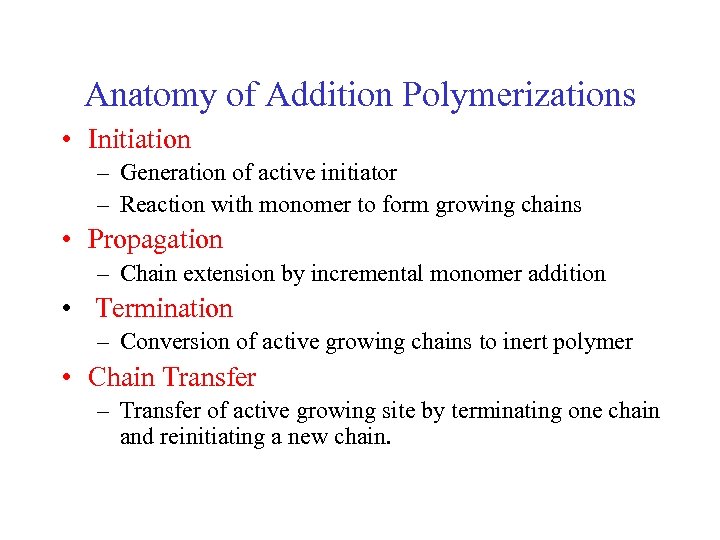 Anatomy of Addition Polymerizations

• Initiation
  – Generation of active initiator
  – Reaction with monomer to form growing chains
• Propagation
  – Chain extension by incremental monomer addition
• Termination
  – Conversion of active growing chains to inert polymer
• Chain Transfer
  – Transfer of active growing site by terminating one chain and reinitiating a new chain.